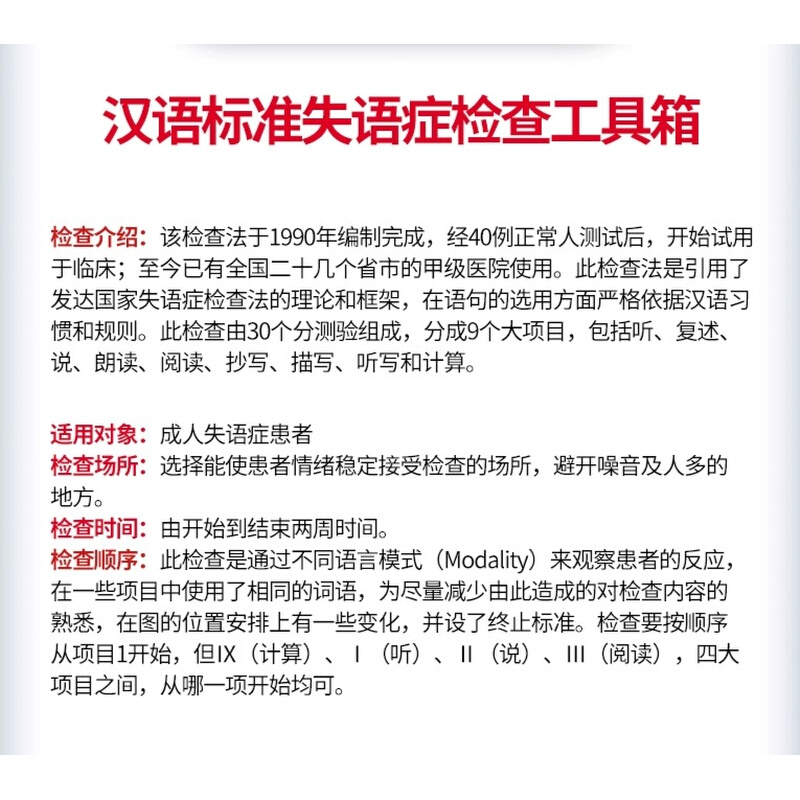 汉语标准失语症检查工具箱

检查介绍：该检查法于1990年编制完成，经40例正常人测试后，开始试用于临床；至今已有全国二十几个省市的甲级医院使用。此检查法是引用了发达国家失语症检查法的理论和框架，在语句的选用方面严格依据汉语习惯和规则。此检查由30个分测验组成，分成9个大项目，包括听、复述、说、朗读、阅读、抄写、描写、听写和计算。

适用对象：成人失语症患者
检查场所：选择能使患者情绪稳定接受检查的场所，避开噪音及人多的地方。
检查时间：由开始到结束两周时间。
检查顺序：此检查是通过不同语言模式（Modality）来观察患者的反应，在一些项目中使用了相同的词语，为尽量减少由此造成的对检查内容的熟悉，在图的位置安排上有一些变化，并设了终止标准。检查要按顺序从项目1开始，但IX（计算）、I（听）、II（说）、III（阅读），四大项目之间，从哪一项开始均可。